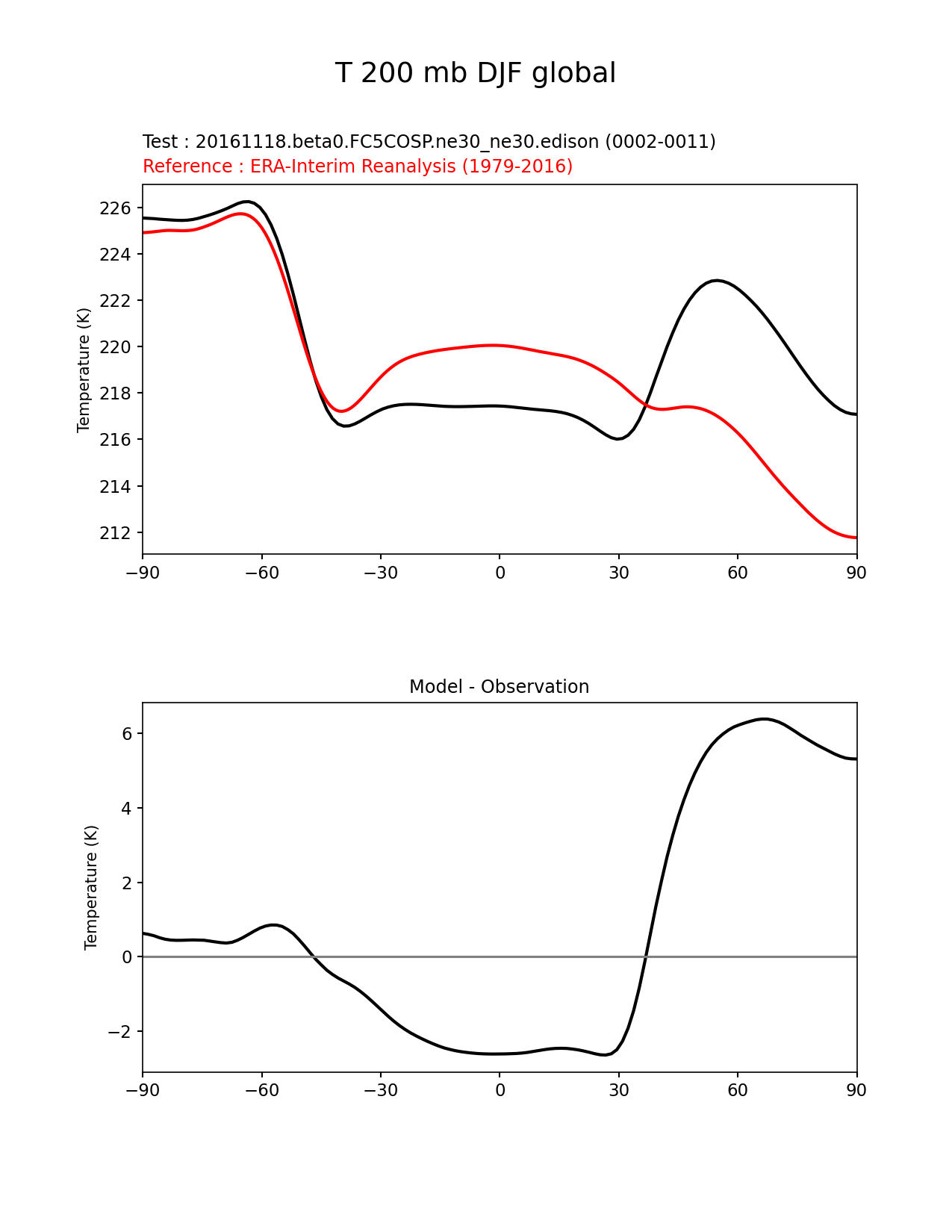 T 200 mb DJF global

Test : 20161118.beta0.FC5COSP.ne30_ne30.edison (0002-0011)
Reference : ERA-Interim Reanalysis (1979-2016)

Temperature (K)

226
224
222
220
218
216
214
212

−90 −60 −30 0 30 60 90

Model - Observation

Temperature (K)

6
4
2
0
−2

−90 −60 −30 0 30 60 90